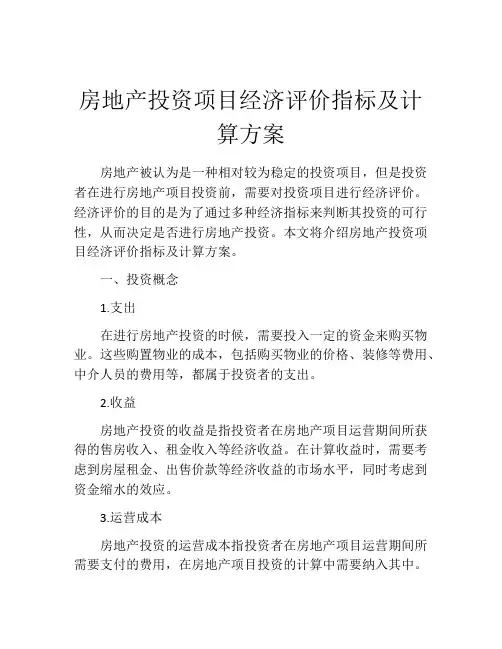 房地产投资项目经济评价指标及计算方案

房地产被认为是一种相对较为稳定的投资项目，但是投资者在进行房地产项目投资前，需要对投资项目进行经济评价。经济评价的目的是为了通过多种经济指标来判断其投资的可行性，从而决定是否进行房地产投资。本文将介绍房地产投资项目经济评价指标及计算方案。

一、投资概念

1.支出

在进行房地产投资的时候，需要投入一定的资金来购买物业。这些购置物业的成本，包括购买物业的价格、装修等费用、中介人员的费用等，都属于投资者的支出。

2.收益

房地产投资的收益是指投资者在房地产项目运营期间所获得的售房收入、租金收入等经济收益。在计算收益时，需要考虑到房屋租金、出售价款等经济收益的市场水平，同时考虑到资金缩水的效应。

3.运营成本

房地产投资的运营成本指投资者在房地产项目运营期间所需要支付的费用，在房地产项目投资的计算中需要纳入其中。